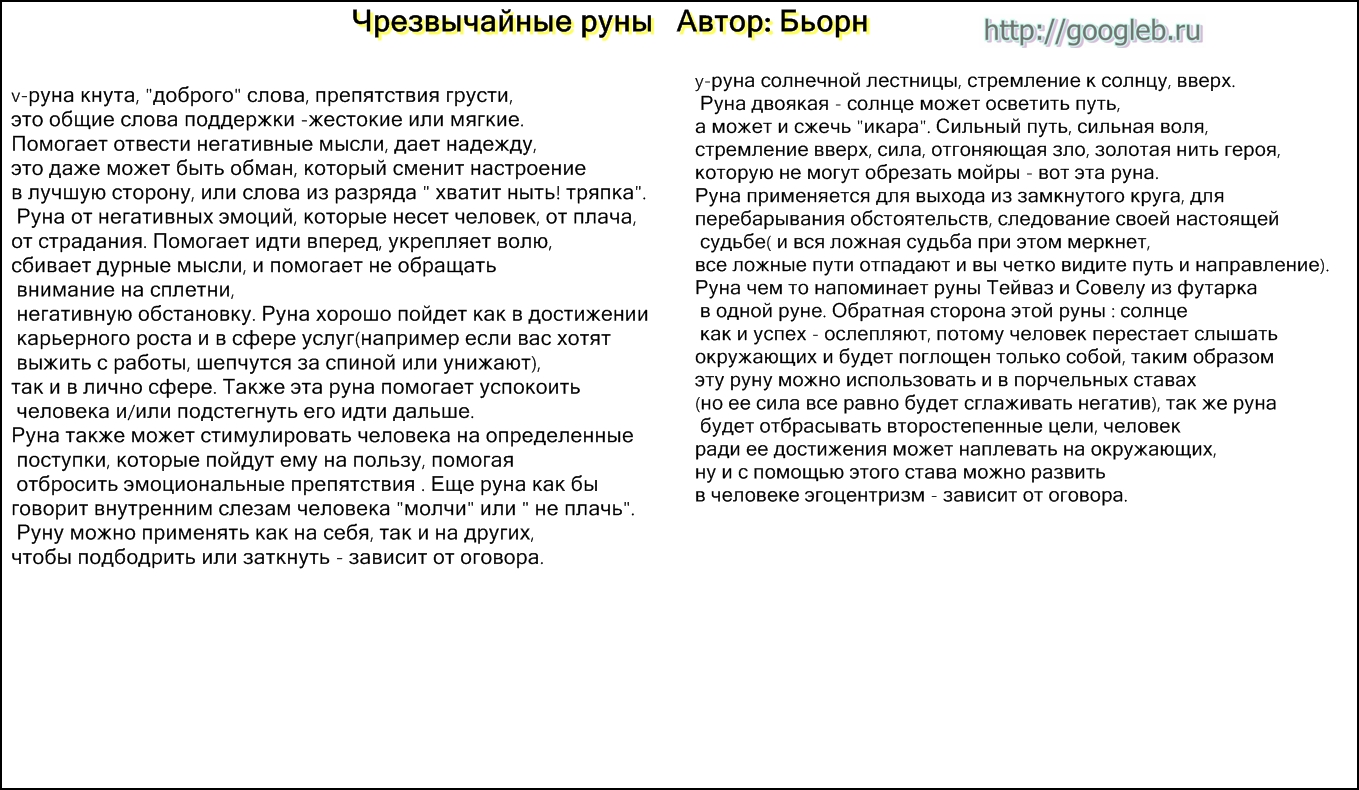 Чрезвычайные руны Автор: Бьорн

http://googleb.ru

v-руна кнута, "доброго" слова, препятствия грусти, это общие слова поддержки -жестокие или мягкие. Помогает отвести негативные мысли, дает надежду, это даже может быть обман, который сменит настроение в лучшую сторону, или слова из разряда " хватит ныть! тряпка". Руна от негативных эмоций, которые несет человек, от плача, от страдания. Помогает идти вперед, укрепляет волю, сбивает дурные мысли, и помогает не обращать внимание на сплетни, негативную обстановку. Руна хорошо пойдет как в достижении карьерного роста и в сфере услуг(например если вас хотят выжить с работы, шепчутся за спиной или унижают), так и в лично сфере. Также эта руна помогает успокоить человека и/или подстегнуть его идти дальше. Руна также может стимулировать человека на определенные поступки, которые пойдут ему на пользу, помогая отбросить эмоциональные препятствия . Еще руна как бы говорит внутренним слезам человека "молчи" или " не плачь". Руну можно применять как на себя, так и на других, чтобы подбодрить или заткнуть - зависит от оговора.

y-руна солнечной лестницы, стремление к солнцу, вверх. Руна двоякая - солнце может осветить путь, а может и сжечь "икара". Сильный путь, сильная воля, стремление вверх, сила, отгоняющая зло, золотая нить героя, которую не могут обрезать мойры - вот эта руна. Руна применяется для выхода из замкнутого круга, для перебарывания обстоятельств, следование своей настоящей судьбе( и вся ложная судьба при этом меркнет, все ложные пути отпадают и вы четко видите путь и направление). Руна чем то напоминает руны Тейваз и Совелу из футарка в одной руне. Обратная сторона этой руны : солнце как и успех - ослепляют, потому человек перестает слышать окружающих и будет поглощен только собой, таким образом эту руну можно использовать и в порчельных ставах (но ее сила все равно будет сглаживать негатив), так же руна будет отбрасывать второстепенные цели, человек ради ее достижения может наплевать на окружающих, ну и с помощью этого става можно развить в человеке эгоцентризм - зависит от оговора.